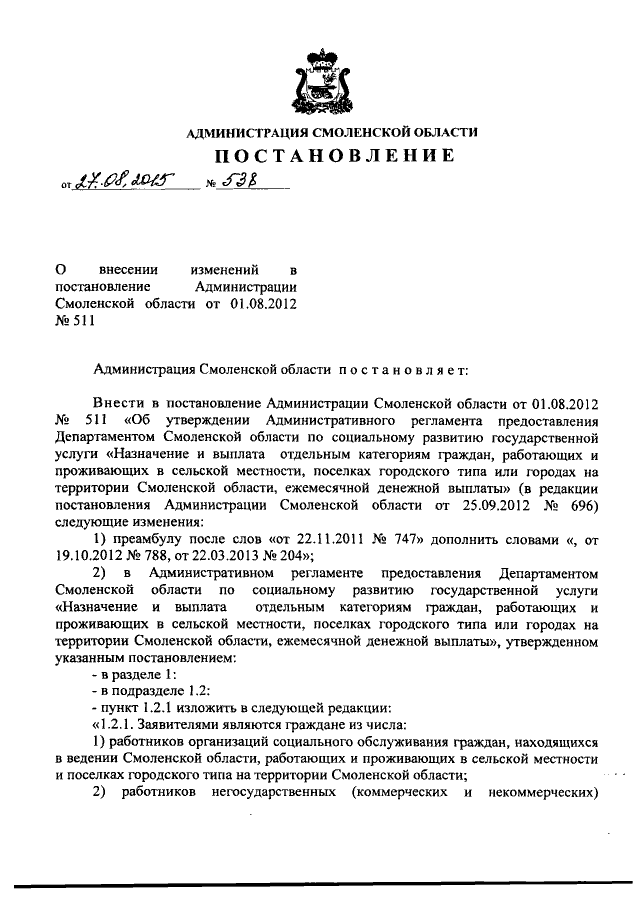 АДМИНИСТРАЦИЯ СМОЛЕНСКОЙ ОБЛАСТИ

ПОСТАНОВЛЕНИЕ

от 27.08.2015 № 538

О внесении изменений в постановление Администрации Смоленской области от 01.08.2012 № 511

Администрация Смоленской области постановляет:

Внести в постановление Администрации Смоленской области от 01.08.2012 № 511 «Об утверждении Административного регламента предоставления Департаментом Смоленской области по социальному развитию государственной услуги «Назначение и выплата отдельным категориям граждан, работающих и проживающих в сельской местности, поселках городского типа или городах на территории Смоленской области, ежемесячной денежной выплаты» (в редакции постановления Администрации Смоленской области от 25.09.2012 № 696) следующие изменения:

1) преамбулу после слов «от 22.11.2011 № 747» дополнить словами «, от 19.10.2012 № 788, от 22.03.2013 № 204»;

2) в Административном регламенте предоставления Департаментом Смоленской области по социальному развитию государственной услуги «Назначение и выплата отдельным категориям граждан, работающих и проживающих в сельской местности, поселках городского типа или городах на территории Смоленской области, ежемесячной денежной выплаты», утвержденном указанным постановлением:

- в разделе 1:

- в подразделе 1.2:

- пункт 1.2.1 изложить в следующей редакции:

«1.2.1. Заявителями являются граждане из числа:

1) работников организаций социального обслуживания граждан, находящихся в ведении Смоленской области, работающих и проживающих в сельской местности и поселках городского типа на территории Смоленской области;

2) работников негосударственных (коммерческих и некоммерческих)